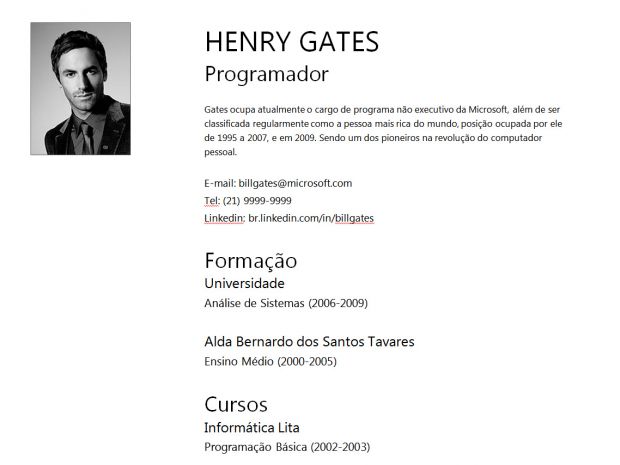 HENRY GATES

Programador

Gates ocupa atualmente o cargo de programa não executivo da Microsoft, além de ser classificada regularmente como a pessoa mais rica do mundo, posição ocupada por ele de 1995 a 2007, e em 2009. Sendo um dos pioneiros na revolução do computador pessoal.

E-mail: billgates@microsoft.com
Tel: (21) 9999-9999
Linkedin: br.linkedin.com/in/billgates

Formação

Universidade
Análise de Sistemas (2006-2009)

Alda Bernardo dos Santos Tavares
Ensino Médio (2000-2005)

Cursos

Informática Lita
Programação Básica (2002-2003)